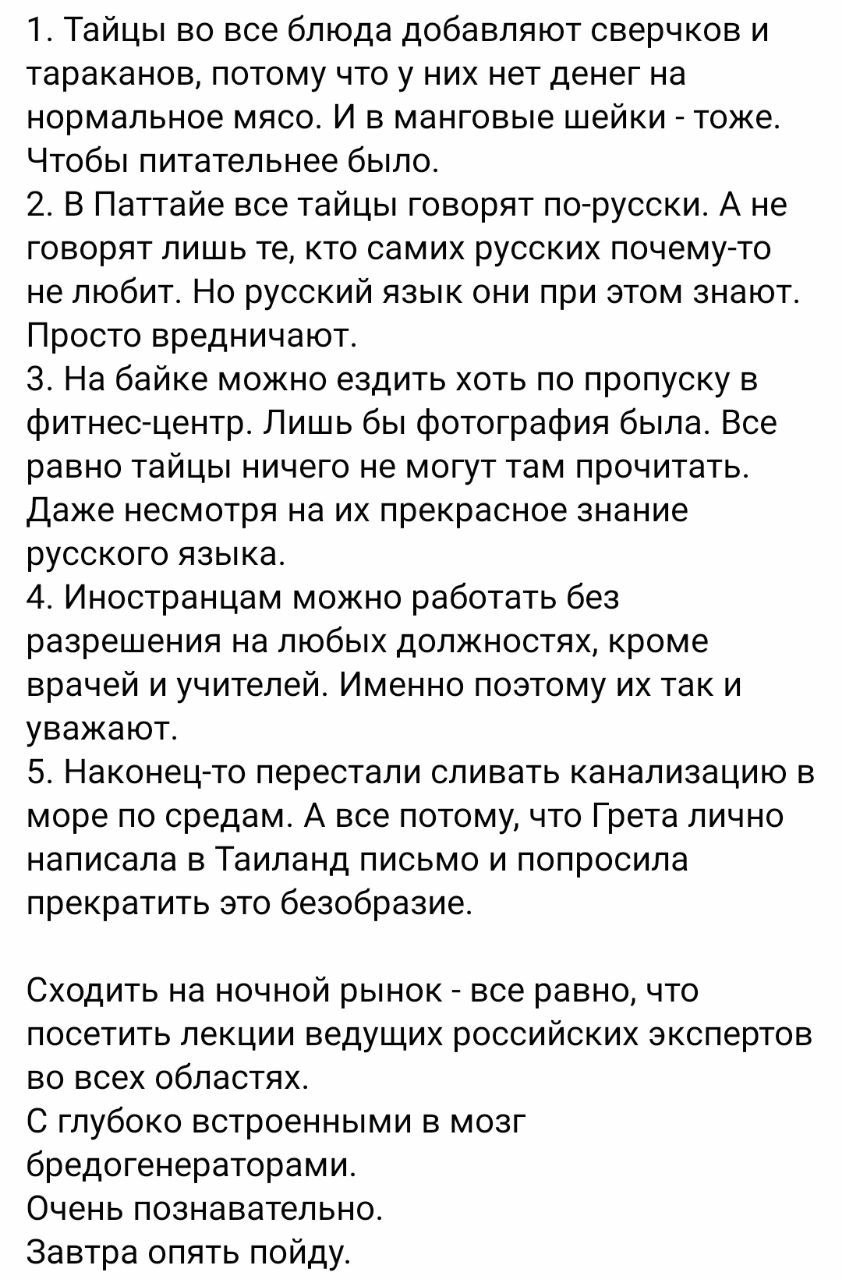 1. Тайцы во все блюда добавляют сверчков и тараканов, потому что у них нет денег на нормальное мясо. И в манговые шейки - тоже. Чтобы питательнее было.
2. В Паттайе все тайцы говорят по-русски. А не говорят лишь те, кто самих русских почему-то не любит. Но русский язык они при этом знают. Просто вредничают.
3. На байке можно ездить хоть по пропуску в фитнес-центр. Лишь бы фотография была. Все равно тайцы ничего не могут там прочитать. Даже несмотря на их прекрасное знание русского языка.
4. Иностранцам можно работать без разрешения на любых должностях, кроме врачей и учителей. Именно поэтому их так и уважают.
5. Наконец-то перестали сливать канализацию в море по средам. А все потому, что Грета лично написала в Таиланд письмо и попросила прекратить это безобразие.

Сходить на ночной рынок - все равно, что посетить лекции ведущих российских экспертов во всех областях.
С глубоко встроенными в мозг бредогенераторами.
Очень познавательно.
Завтра опять пойду.